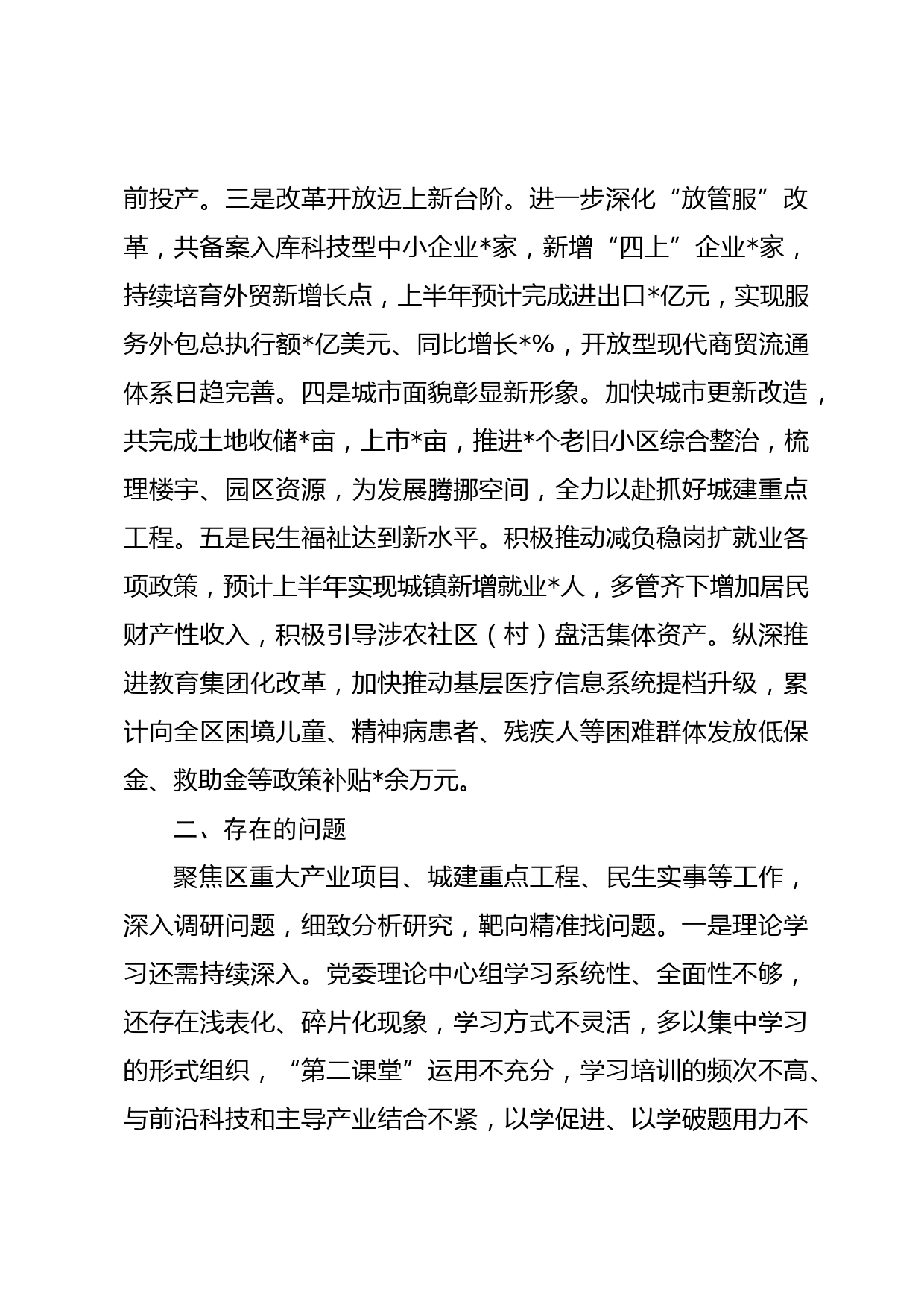 前投产。三是改革开放迈上新台阶。进一步深化“放管服”改革，共备案入库科技型中小企业*家，新增“四上”企业*家，持续培育外贸新增长点，上半年预计完成进出口*亿元，实现服务外包总执行额*亿美元、同比增长*%，开放型现代商贸流通体系日趋完善。四是城市面貌彰显新形象。加快城市更新改造，共完成土地收储*亩，上市*亩，推进*个老旧小区综合整治，梳理楼宇、园区资源，为发展腾挪空间，全力以赴抓好城建重点工程。五是民生福祉达到新水平。积极推动减负稳岗扩就业各项政策，预计上半年实现城镇新增就业*人，多管齐下增加居民财产性收入，积极引导涉农社区（村）盘活集体资产。纵深推进教育集团化改革，加快推动基层医疗信息系统提档升级，累计向全区困境儿童、精神病患者、残疾人等困难群体发放低保金、救助金等政策补贴*余万元。

二、存在的问题

聚焦区重大产业项目、城建重点工程、民生实事等工作，深入调研问题，细致分析研究，靶向精准找问题。一是理论学习还需持续深入。党委理论中心组学习系统性、全面性不够，还存在浅表化、碎片化现象，学习方式不灵活，多以集中学习的形式组织，“第二课堂”运用不充分，学习培训的频次不高、与前沿科技和主导产业结合不紧，以学促进、以学破题用力不